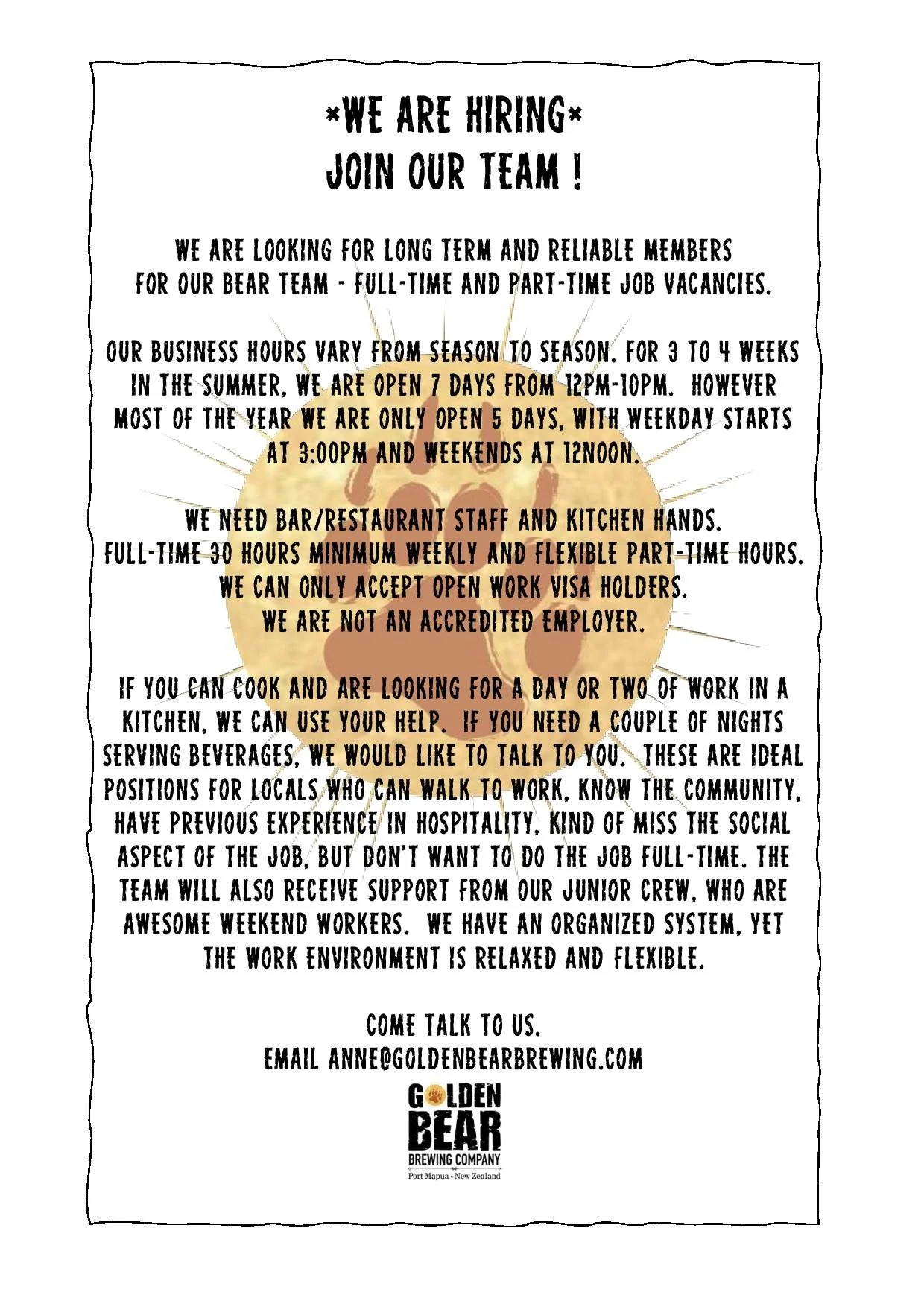 *WE ARE HIRING*
JOIN OUR TEAM !

WE ARE LOOKING FOR LONG TERM AND RELIABLE MEMBERS FOR OUR BEAR TEAM - FULL-TIME AND PART-TIME JOB VACANCIES.

OUR BUSINESS HOURS VARY FROM SEASON TO SEASON. FOR 3 TO 4 WEEKS IN THE SUMMER, WE ARE OPEN 7 DAYS FROM 12PM-10PM. HOWEVER MOST OF THE YEAR WE ARE ONLY OPEN 5 DAYS, WITH WEEKDAY STARTS AT 3:00PM AND WEEKENDS AT 12NOON.

WE NEED BAR/RESTAURANT STAFF AND KITCHEN HANDS.
FULL-TIME 30 HOURS MINIMUM WEEKLY AND FLEXIBLE PART-TIME HOURS.
WE CAN ONLY ACCEPT OPEN WORK VISA HOLDERS.
WE ARE NOT AN ACCREDITED EMPLOYER.

IF YOU CAN COOK AND ARE LOOKING FOR A DAY OR TWO OF WORK IN A KITCHEN, WE CAN USE YOUR HELP. IF YOU NEED A COUPLE OF NIGHTS SERVING BEVERAGES, WE WOULD LIKE TO TALK TO YOU. THESE ARE IDEAL POSITIONS FOR LOCALS WHO CAN WALK TO WORK, KNOW THE COMMUNITY, HAVE PREVIOUS EXPERIENCE IN HOSPITALITY, KIND OF MISS THE SOCIAL ASPECT OF THE JOB, BUT DON'T WANT TO DO THE JOB FULL-TIME. THE TEAM WILL ALSO RECEIVE SUPPORT FROM OUR JUNIOR CREW, WHO ARE AWESOME WEEKEND WORKERS. WE HAVE AN ORGANIZED SYSTEM, YET THE WORK ENVIRONMENT IS RELAXED AND FLEXIBLE.

COME TALK TO US.
EMAIL ANNE@GOLDENBEARBREWING.COM

GOLDEN
BEAR
BREWING COMPANY
Port Mapua • New Zealand